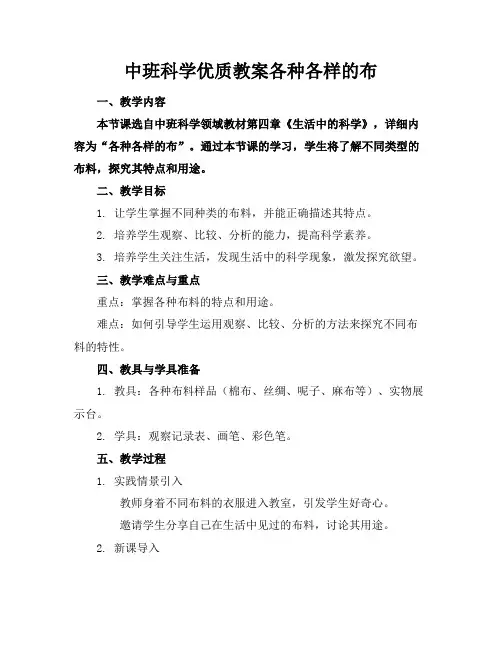 中班科学优质教案各种各样的布

一、教学内容

本节课选自中班科学领域教材第四章《生活中的科学》，详细内容为“各种各样的布”。通过本节课的学习，学生将了解不同类型的布料，探究其特点和用途。

二、教学目标

1. 让学生掌握不同种类的布料，并能正确描述其特点。

2. 培养学生观察、比较、分析的能力，提高科学素养。

3. 培养学生关注生活，发现生活中的科学现象，激发探究欲望。

三、教学难点与重点

重点：掌握各种布料的特点和用途。

难点：如何引导学生运用观察、比较、分析的方法来探究不同布料的特性。

四、教具与学具准备

1. 教具：各种布料样品（棉布、丝绸、呢子、麻布等）、实物展示台。

2. 学具：观察记录表、画笔、彩色笔。

五、教学过程

1. 实践情景引入

教师身着不同布料的衣服进入教室，引发学生好奇心。

邀请学生分享自己在生活中见过的布料，讨论其用途。

2. 新课导入